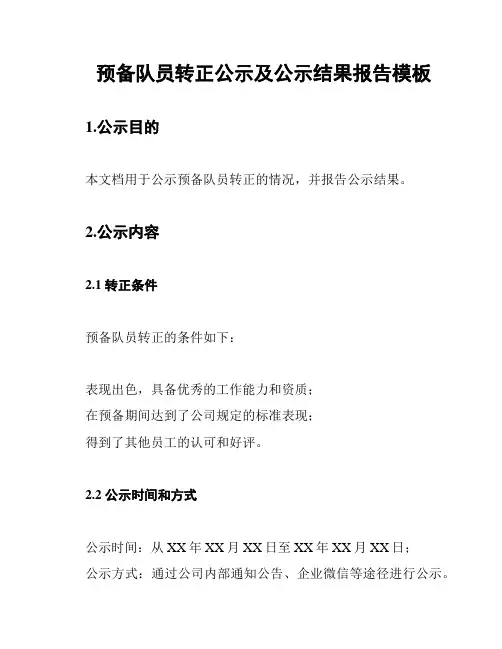 预备队员转正公示及公示结果报告模板

1.公示目的

本文档用于公示预备队员转正的情况，并报告公示结果。

2.公示内容

2.1 转正条件

预备队员转正的条件如下：

表现出色，具备优秀的工作能力和资质；
在预备期间达到了公司规定的标准表现；
得到了其他员工的认可和好评。

2.2 公示时间和方式

公示时间：从 XX 年 XX 月 XX 日至 XX 年 XX 月 XX 日；
公示方式：通过公司内部通知公告、企业微信等途径进行公示。